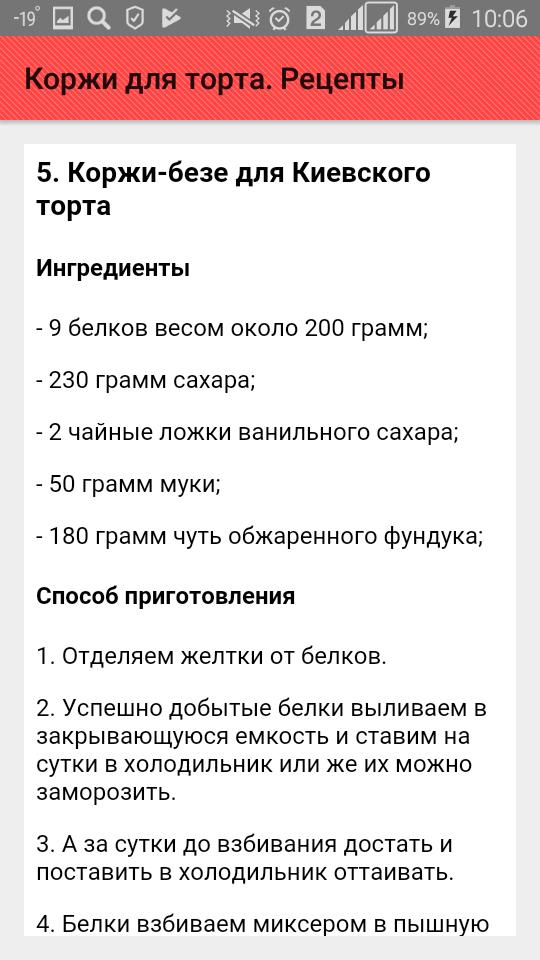 -19° 2 89% 10:06

Коржи для торта. Рецепты

5. Коржи-безе для Киевского торта

Ингредиенты

- 9 белков весом около 200 грамм;

- 230 грамм сахара;

- 2 чайные ложки ванильного сахара;

- 50 грамм муки;

- 180 грамм чуть обжаренного фундука;

Способ приготовления

1. Отделяем желтки от белков.

2. Успешно добытые белки выливаем в закрывающуюся емкость и ставим на сутки в холодильник или же их можно заморозить.

3. А за сутки до взбивания достать и поставить в холодильник оттаивать.

4. Белки взбиваем миксером в пышную